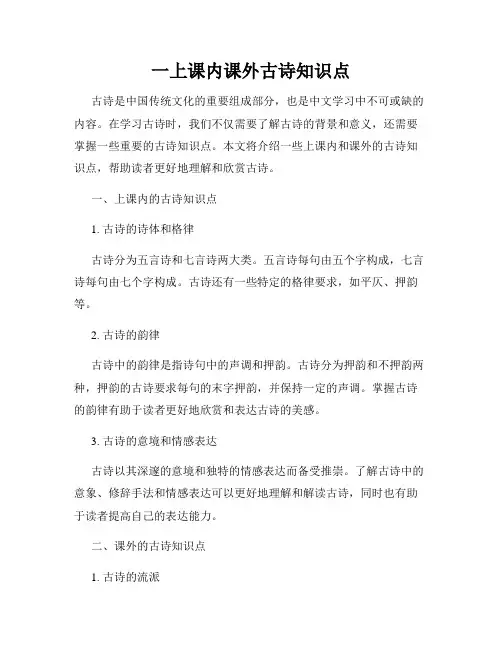 一上课内课外古诗知识点

古诗是中国传统文化的重要组成部分，也是中文学习中不可或缺的内容。在学习古诗时，我们不仅需要了解古诗的背景和意义，还需要掌握一些重要的古诗知识点。本文将介绍一些上课内和课外的古诗知识点，帮助读者更好地理解和欣赏古诗。

一、上课内的古诗知识点

1. 古诗的诗体和格律

古诗分为五言诗和七言诗两大类。五言诗每句由五个字构成，七言诗每句由七个字构成。古诗还有一些特定的格律要求，如平仄、押韵等。

2. 古诗的韵律

古诗中的韵律是指诗句中的声调和押韵。古诗分为押韵和不押韵两种，押韵的古诗要求每句的末字押韵，并保持一定的声调。掌握古诗的韵律有助于读者更好地欣赏和表达古诗的美感。

3. 古诗的意境和情感表达

古诗以其深邃的意境和独特的情感表达而备受推崇。了解古诗中的意象、修辞手法和情感表达可以更好地理解和解读古诗，同时也有助于读者提高自己的表达能力。

二、课外的古诗知识点

1. 古诗的流派